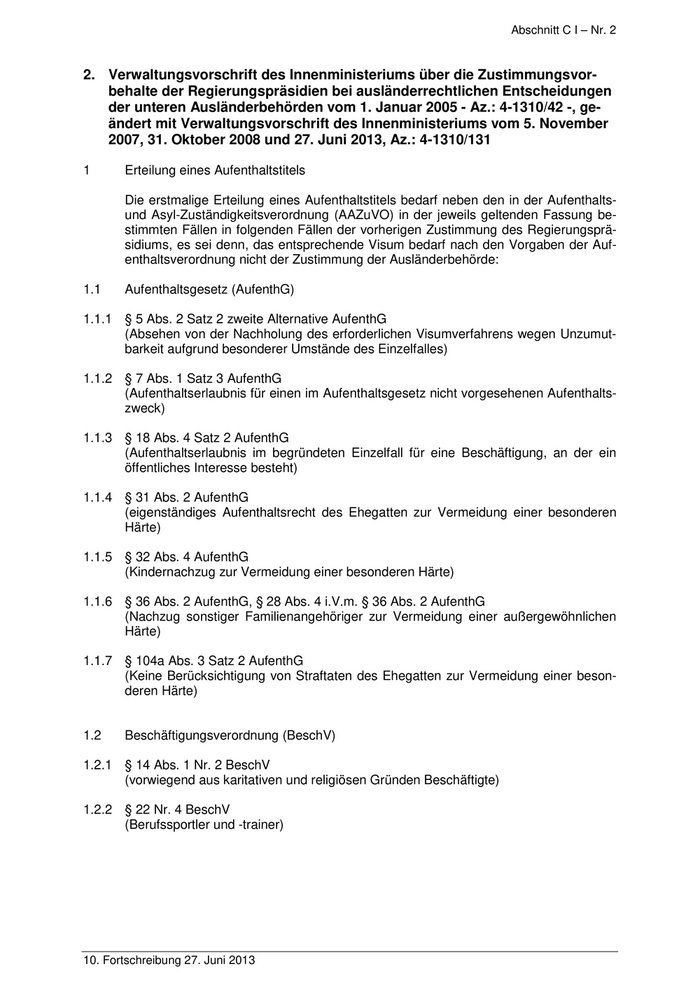 Abschnitt C I – Nr. 2

2. Verwaltungsvorschrift des Innenministeriums über die Zustimmungsvorbehalte der Regierungspräsidien bei ausländerrechtlichen Entscheidungen der unteren Ausländerbehörden vom 1. Januar 2005 - Az.: 4-1310/42 -, geändert mit Verwaltungsvorschrift des Innenministeriums vom 5. November 2007, 31. Oktober 2008 und 27. Juni 2013, Az.: 4-1310/131

1 Erteilung eines Aufenthaltstitels

Die erstmalige Erteilung eines Aufenthaltstitels bedarf neben den in der Aufenthalts- und Asyl-Zuständigkeitsverordnung (AAZuVO) in der jeweils geltenden Fassung bestimmten Fällen in folgenden Fällen der vorherigen Zustimmung des Regierungspräsidiums, es sei denn, das entsprechende Visum bedarf nach den Vorgaben der Aufenthaltsverordnung nicht der Zustimmung der Ausländerbehörde:

1.1 Aufenthaltsgesetz (AufenthG)

1.1.1 § 5 Abs. 2 Satz 2 zweite Alternative AufenthG
(Absehen von der Nachholung des erforderlichen Visumverfahrens wegen Unzumutbarkeit aufgrund besonderer Umstände des Einzelfalles)

1.1.2 § 7 Abs. 1 Satz 3 AufenthG
(Aufenthaltserlaubnis für einen im Aufenthaltsgesetz nicht vorgesehenen Aufenthaltszweck)

1.1.3 § 18 Abs. 4 Satz 2 AufenthG
(Aufenthaltserlaubnis im begründeten Einzelfall für eine Beschäftigung, an der ein öffentliches Interesse besteht)

1.1.4 § 31 Abs. 2 AufenthG
(eigenständiges Aufenthaltsrecht des Ehegatten zur Vermeidung einer besonderen Härte)

1.1.5 § 32 Abs. 4 AufenthG
(Kindernachzug zur Vermeidung einer besonderen Härte)

1.1.6 § 36 Abs. 2 AufenthG, § 28 Abs. 4 i.V.m. § 36 Abs. 2 AufenthG
(Nachzug sonstiger Familienangehöriger zur Vermeidung einer außergewöhnlichen Härte)

1.1.7 § 104a Abs. 3 Satz 2 AufenthG
(Keine Berücksichtigung von Straftaten des Ehegatten zur Vermeidung einer besonderen Härte)

1.2 Beschäftigungsverordnung (BeschV)

1.2.1 § 14 Abs. 1 Nr. 2 BeschV
(vorwiegend aus karitativen und religiösen Gründen Beschäftigte)

1.2.2 § 22 Nr. 4 BeschV
(Berufssportler und -trainer)

10. Fortschreibung 27. Juni 2013